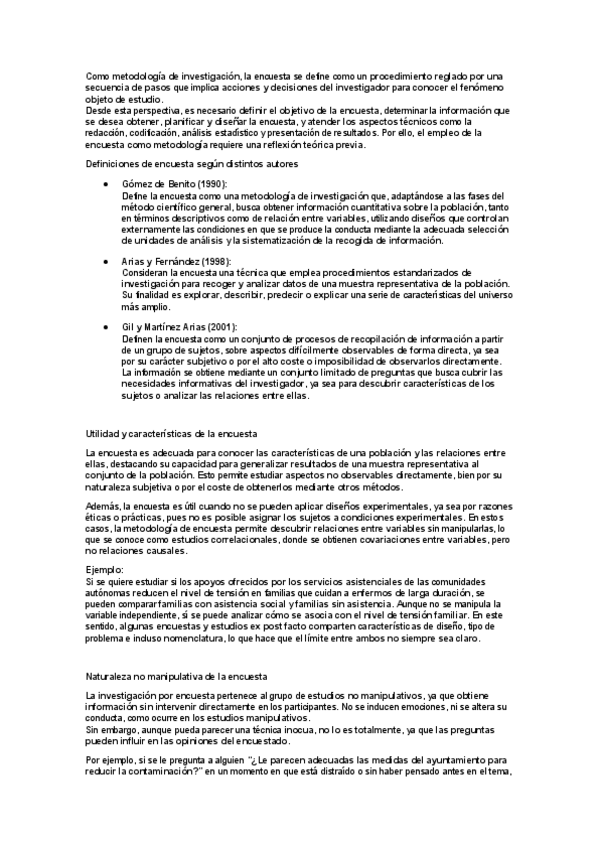 Como metodología de investigación, la encuesta se define como un procedimiento reglado por una secuencia de pasos que implica acciones y decisiones del investigador para conocer el fenómeno objeto de estudio.
Desde esta perspectiva, es necesario definir el objetivo de la encuesta, determinar la información que se desea obtener, planificar y diseñar la encuesta, y atender los aspectos técnicos como la redacción, codificación, análisis estadístico y presentación de resultados. Por ello, el empleo de la encuesta como metodología requiere una reflexión teórica previa.

Definiciones de encuesta según distintos autores

• Gómez de Benito (1990):
Define la encuesta como una metodología de investigación que, adaptándose a las fases del método científico general, busca obtener información cuantitativa sobre la población, tanto en términos descriptivos como de relación entre variables, utilizando diseños que controlan externamente las condiciones en que se produce la conducta mediante la adecuada selección de unidades de análisis y la sistematización de la recogida de información.

• Arias y Fernández (1998):
Consideran la encuesta una técnica que emplea procedimientos estandarizados de investigación para recoger y analizar datos de una muestra representativa de la población. Su finalidad es explorar, describir, predecir o explicar una serie de características del universo más amplio.

• Gil y Martínez Arias (2001):
Definen la encuesta como un conjunto de procesos de recopilación de información a partir de un grupo de sujetos, sobre aspectos difícilmente observables de forma directa, ya sea por su carácter subjetivo o por el alto coste o imposibilidad de observarlos directamente. La información se obtiene mediante un conjunto limitado de preguntas que busca cubrir las necesidades informativas del investigador, ya sea para descubrir características de los sujetos o analizar las relaciones entre ellas.

Utilidad y características de la encuesta

La encuesta es adecuada para conocer las características de una población y las relaciones entre ellas, destacando su capacidad para generalizar resultados de una muestra representativa al conjunto de la población. Esto permite estudiar aspectos no observables directamente, bien por su naturaleza subjetiva o por el coste de obtenerlos mediante otros métodos.

Además, la encuesta es útil cuando no se pueden aplicar diseños experimentales, ya sea por razones éticas o prácticas, pues no es posible asignar los sujetos a condiciones experimentales. En estos casos, la metodología de encuesta permite descubrir relaciones entre variables sin manipularlas, lo que se conoce como estudios correlacionales, donde se obtienen covariaciones entre variables, pero no relaciones causales.

Ejemplo:
Si se quiere estudiar si los apoyos ofrecidos por los servicios asistenciales de las comunidades autónomas reducen el nivel de tensión en familias que cuidan a enfermos de larga duración, se pueden comparar familias con asistencia social y familias sin asistencia. Aunque no se manipula la variable independiente, sí se puede analizar cómo se asocia con el nivel de tensión familiar. En este sentido, algunas encuestas y estudios ex post facto comparten características de diseño, tipo de problema e incluso nomenclatura, lo que hace que el límite entre ambos no siempre sea claro.

Naturaleza no manipulativa de la encuesta

La investigación por encuesta pertenece al grupo de estudios no manipulativos, ya que obtiene información sin intervenir directamente en los participantes. No se inducen emociones, ni se altera su conducta, como ocurre en los estudios manipulativos.
Sin embargo, aunque pueda parecer una técnica inocua, no lo es totalmente, ya que las preguntas pueden influir en las opiniones del encuestado.

Por ejemplo, si se le pregunta a alguien "¿Le parecen adecuadas las medidas del ayuntamiento para reducir la contaminación?" en un momento en que está distraído o sin haber pensado antes en el tema,